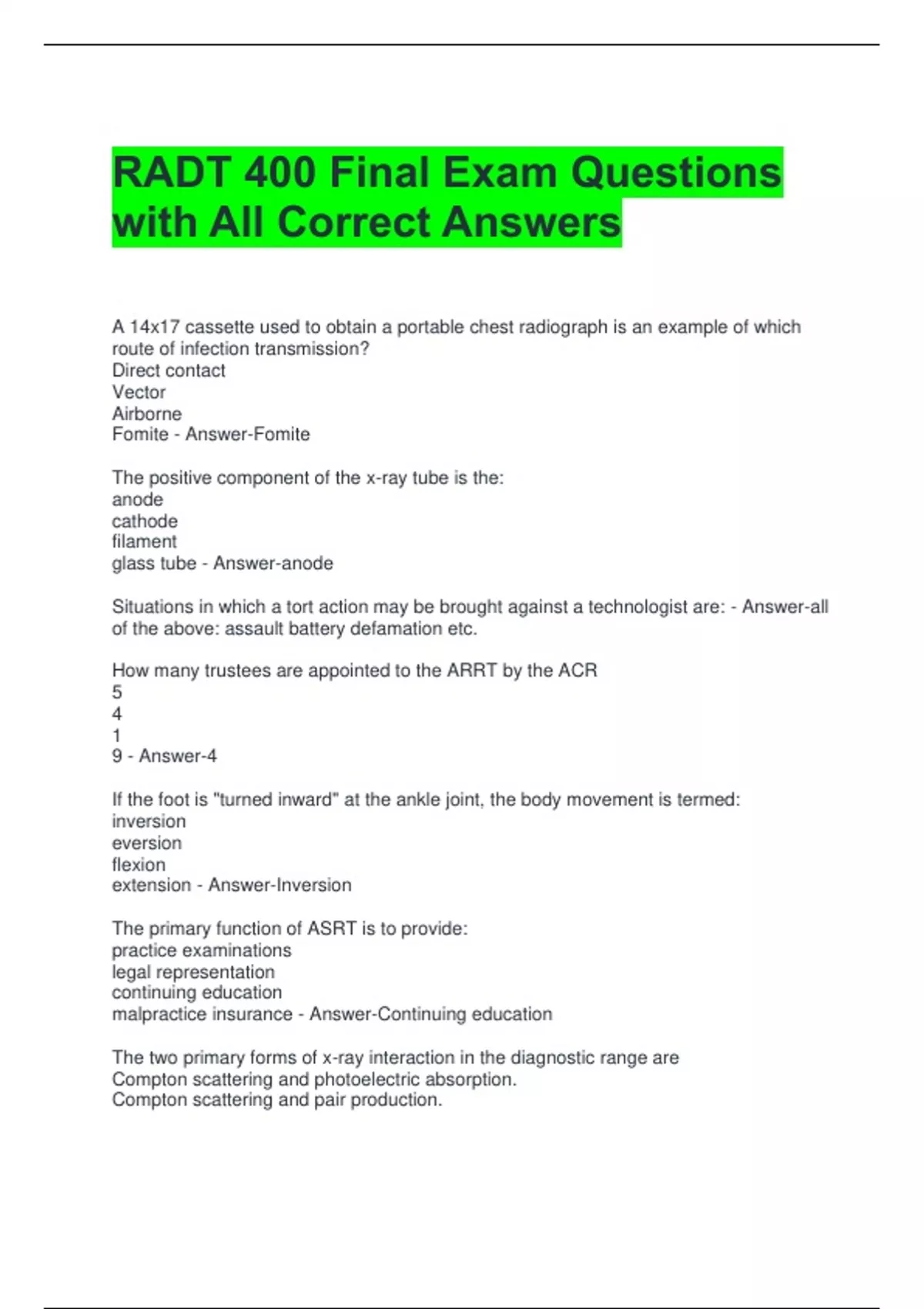 RADT 400 Final Exam Questions with All Correct Answers

A 14x17 cassette used to obtain a portable chest radiograph is an example of which route of infection transmission?
Direct contact
Vector
Airborne
Fomite - Answer-Fomite

The positive component of the x-ray tube is the:
anode
cathode
filament
glass tube - Answer-anode

Situations in which a tort action may be brought against a technologist are: - Answer-all of the above: assault battery defamation etc.

How many trustees are appointed to the ARRT by the ACR
5
4
1
9 - Answer-4

If the foot is "turned inward" at the ankle joint, the body movement is termed:
inversion
eversion
flexion
extension - Answer-Inversion

The primary function of ASRT is to provide:
practice examinations
legal representation
continuing education
malpractice insurance - Answer-Continuing education

The two primary forms of x-ray interaction in the diagnostic range are
Compton scattering and photoelectric absorption.
Compton scattering and pair production.